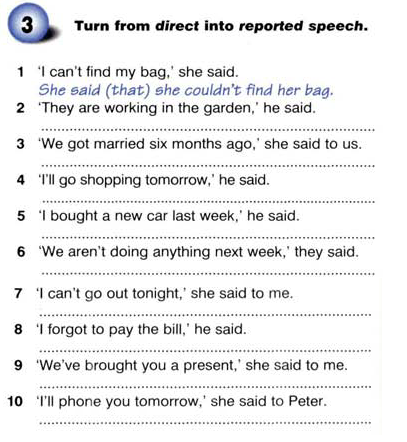 3 Turn from direct into reported speech.

1 'I can't find my bag,' she said.
She said (that) she couldn't find her bag.

2 'They are working in the garden,' he said.
..........

3 'We got married six months ago,' she said to us.
..........

4 'I'll go shopping tomorrow,' he said.
..........

5 'I bought a new car last week,' he said.
..........

6 'We aren't doing anything next week,' they said.
..........

7 'I can't go out tonight,' she said to me.
..........

8 'I forgot to pay the bill,' he said.
..........

9 'We've brought you a present,' she said to me.
..........

10 'I'll phone you tomorrow,' she said to Peter.
..........